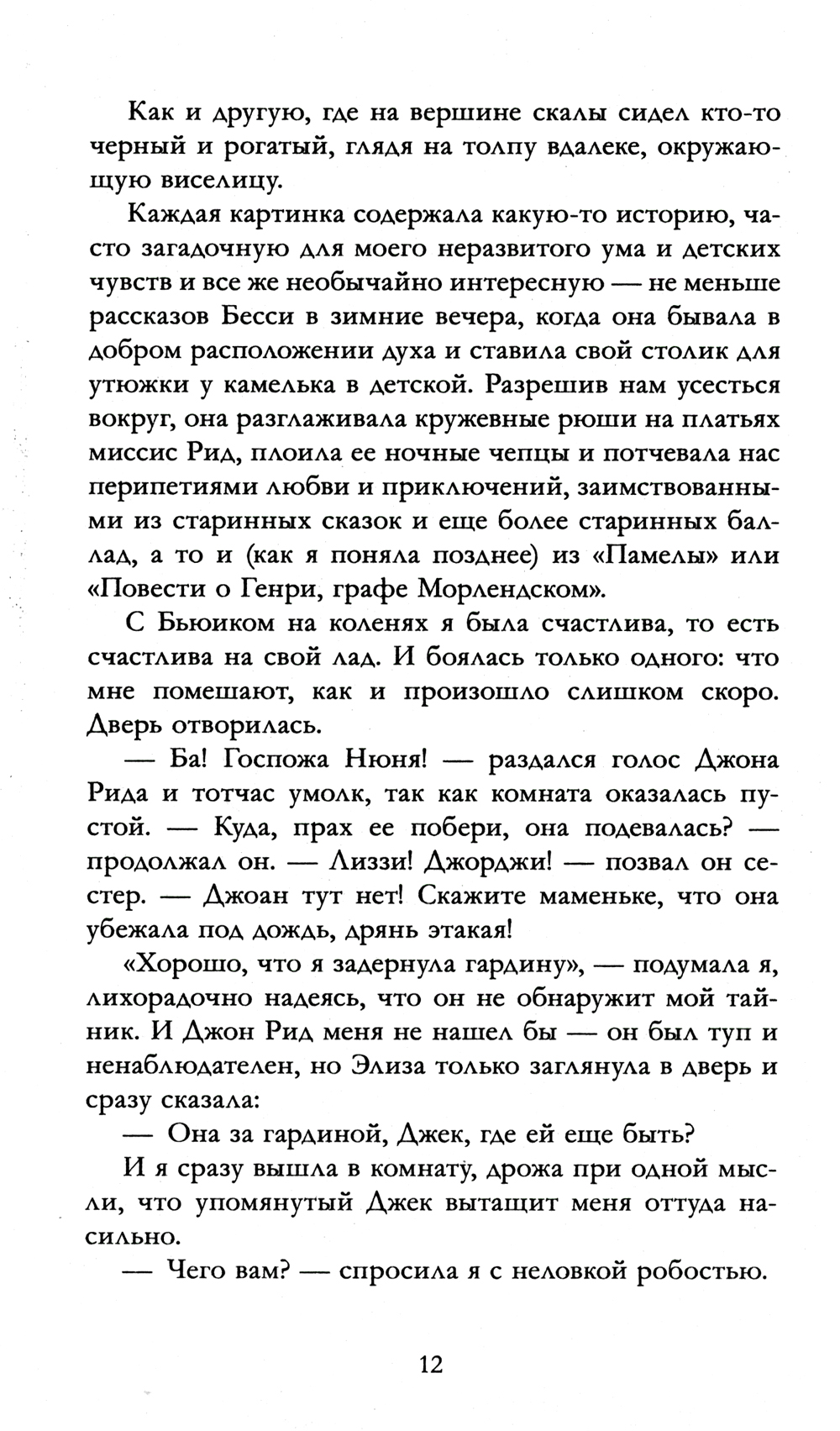 Как и другую, где на вершине скалы сидел кто-то черный и рогатый, глядя на толпу вдалеке, окружающую виселицу.

Каждая картинка содержала какую-то историю, часто загадочную для моего неразвитого ума и детских чувств и все же необычайно интересную — не меньше рассказов Бесси в зимние вечера, когда она бывала в добром расположении духа и ставила свой столик для утюжки у камелька в детской. Разрешив нам усесться вокруг, она разглаживала кружевные рюши на платьях миссис Рид, плоила ее ночные чепцы и потчевала нас перипетиями любви и приключений, заимствованными из старинных сказок и еще более старинных баллад, а то и (как я поняла позднее) из «Памелы» или «Повести о Генри, графе Морлендском».

С Бьюиком на коленях я была счастлива, то есть счастлива на свой лад. И боялась только одного: что мне помешают, как и произошло слишком скоро. Дверь отворилась.

— Ба! Госпожа Нюня! — раздался голос Джона Рида и тотчас умолк, так как комната оказалась пустой. — Куда, прах ее побери, она подевалась? — продолжал он. — Лиззи! Джорджи! — позвал он сестер. — Джоан тут нет! Скажите маменьке, что она убежала под дождь, дрянь этакая!

«Хорошо, что я задернула гардину», — подумала я, лихорадочно надеясь, что он не обнаружит мой тайник. И Джон Рид меня не нашел бы — он был туп и ненаблюдателен, но Элиза только заглянула в дверь и сразу сказала:

— Она за гардиной, Джек, где ей еще быть?

И я сразу вышла в комнату, дрожа при одной мысли, что упомянутый Джек вытащит меня оттуда насильно.

— Чего вам? — спросила я с неловкой робостью.

12